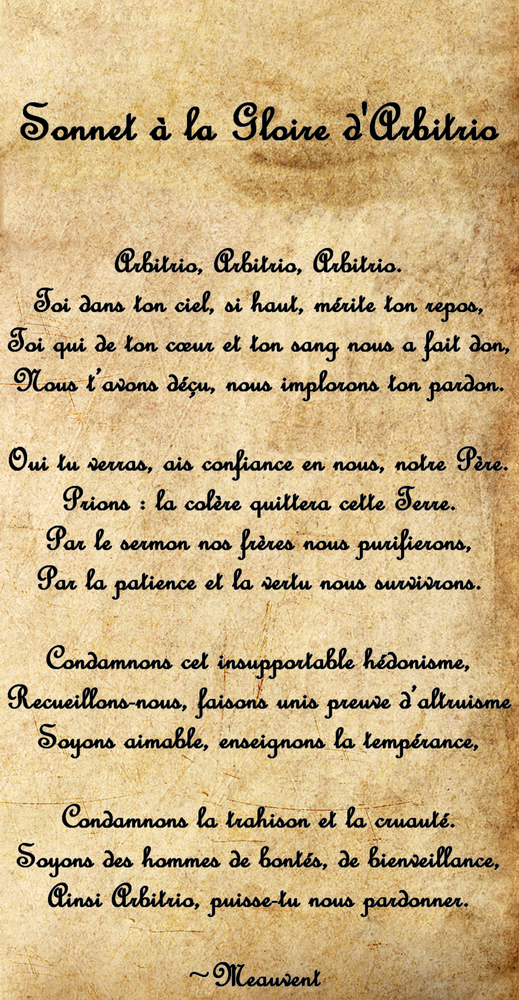 Sonnet à la Gloire d'Arbitrio

Arbitrio, Arbitrio, Arbitrio.
Toi dans ton ciel, si haut, mérite ton repos,
Toi qui de ton cœur et ton sang nous a fait don,
Nous t'avons déçu, nous implorons ton pardon.

Oui tu verras, ais confiance en nous, notre Père.
Prions : la colère quittera cette Terre.
Par le sermon nos frères nous purifierons,
Par la patience et la vertu nous survivrons.

Condamnons cet insupportable hédonisme,
Recueillons-nous, faisons unis preuve d'altruisme
Soyons aimable, enseignons la tempérance,

Condamnons la trahison et la cruauté.
Soyons des hommes de bontés, de bienveillance,
Ainsi Arbitrio, puisse-tu nous pardonner.

~Meauvent